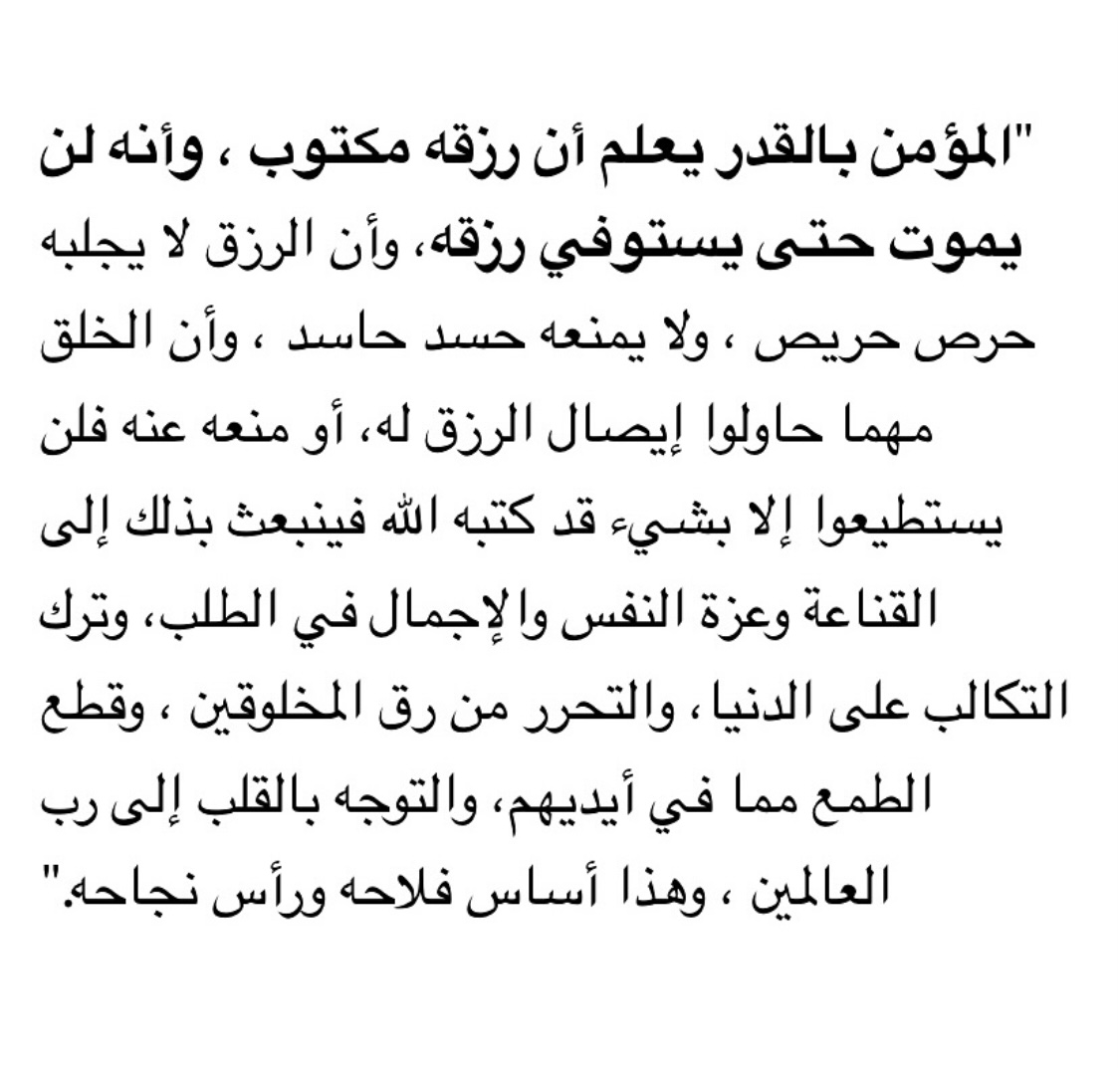 "المؤمن بالقدر يعلم أن رزقه مكتوب ، وأنه لن يموت حتى يستوفي رزقه، وأن الرزق لا يجلبه حرص حريص ، ولا يمنعه حسد حاسد ، وأن الخلق مهما حاولوا إيصال الرزق له، أو منعه عنه فلن يستطيعوا إلا بشيء قد كتبه الله فينبعث بذلك إلى القناعة وعزة النفس والإجمال في الطلب، وترك التكالب على الدنيا، والتحرر من رق المخلوقين ، وقطع الطمع مما في أيديهم، والتوجه بالقلب إلى رب العالمين ، وهذا أساس فلاحه ورأس نجاحه."